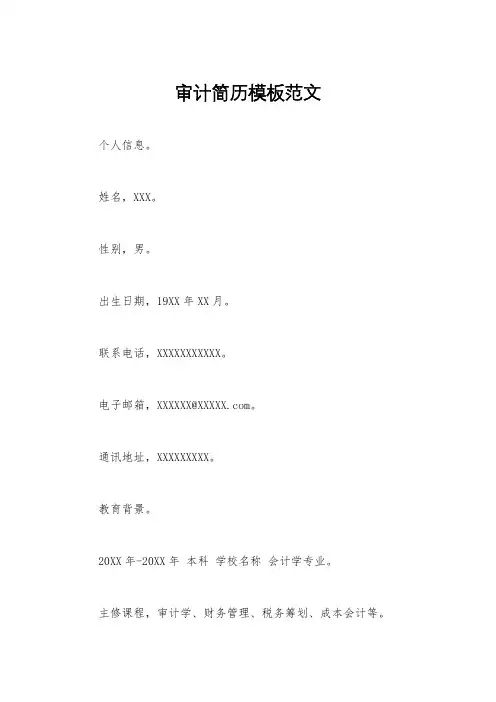 审计简历模板范文

个人信息。

姓名，XXX。

性别，男。

出生日期，19XX年XX月。

联系电话，XXXXXXXXXXX。

电子邮箱，XXXXXX@XXXXX.com。

通讯地址，XXXXXXXXX。

教育背景。

20XX年-20XX年 本科 学校名称 会计学专业。

主修课程，审计学、财务管理、税务筹划、成本会计等。